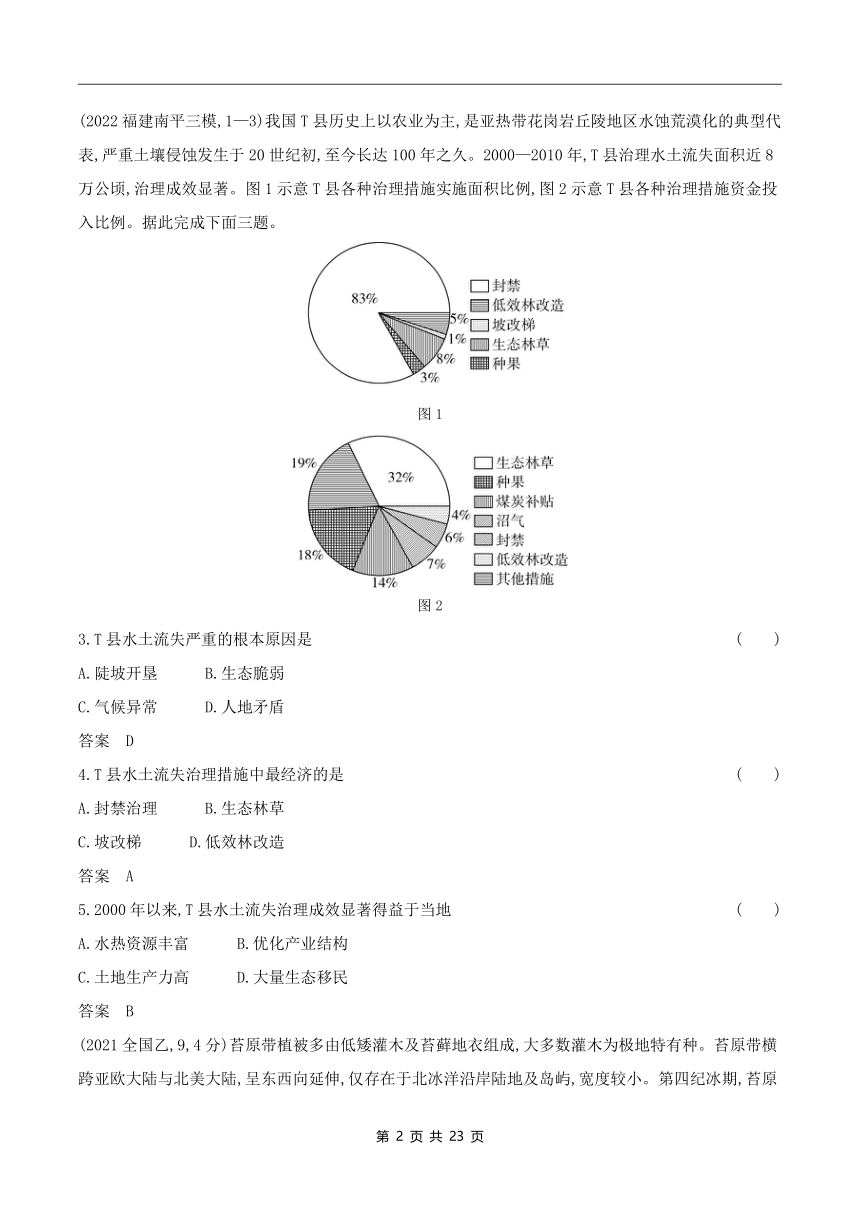 (2022 福建南平三模,1—3)我国 T 县历史上以农业为主,是亚热带花岗岩丘陵地区水蚀荒漠化的典型代表,严重土壤侵蚀发生于 20 世纪初,至今长达 100 年之久。2000—2010 年,T 县治理水土流失面积近 8 万公顷,治理成效显著。图 1 示意 T 县各种治理措施实施面积比例,图 2 示意 T 县各种治理措施资金投入比例。据此完成下面三题。

83%
5%
1%
8%
3%
封禁
低效林改造
坡改梯
生态林草
种果

图 1

19%
32%
4%
6%
7%
14%
18%
生态林草
种果
煤炭补贴
沼气
封禁
低效林改造
其他措施

图 2

3.T 县水土流失严重的根本原因是 ( )
A.陡坡开垦 B.生态脆弱
C.气候异常 D.人地矛盾
答案 D
4.T 县水土流失治理措施中最经济的是 ( )
A.封禁治理 B.生态林草
C.坡改梯 D.低效林改造
答案 A
5.2000 年以来,T 县水土流失治理成效显著得益于当地 ( )
A.水热资源丰富 B.优化产业结构
C.土地生产力高 D.大量生态移民
答案 B
(2021 全国乙,9,4 分)苔原带植被多由低矮灌木及苔藓地衣组成,大多数灌木为极地特有种。苔原带横跨亚欧大陆与北美大陆,呈东西向延伸,仅存在于北冰洋沿岸陆地及岛屿,宽度较小。第四纪冰期,苔原

第 2 页 共 23 页